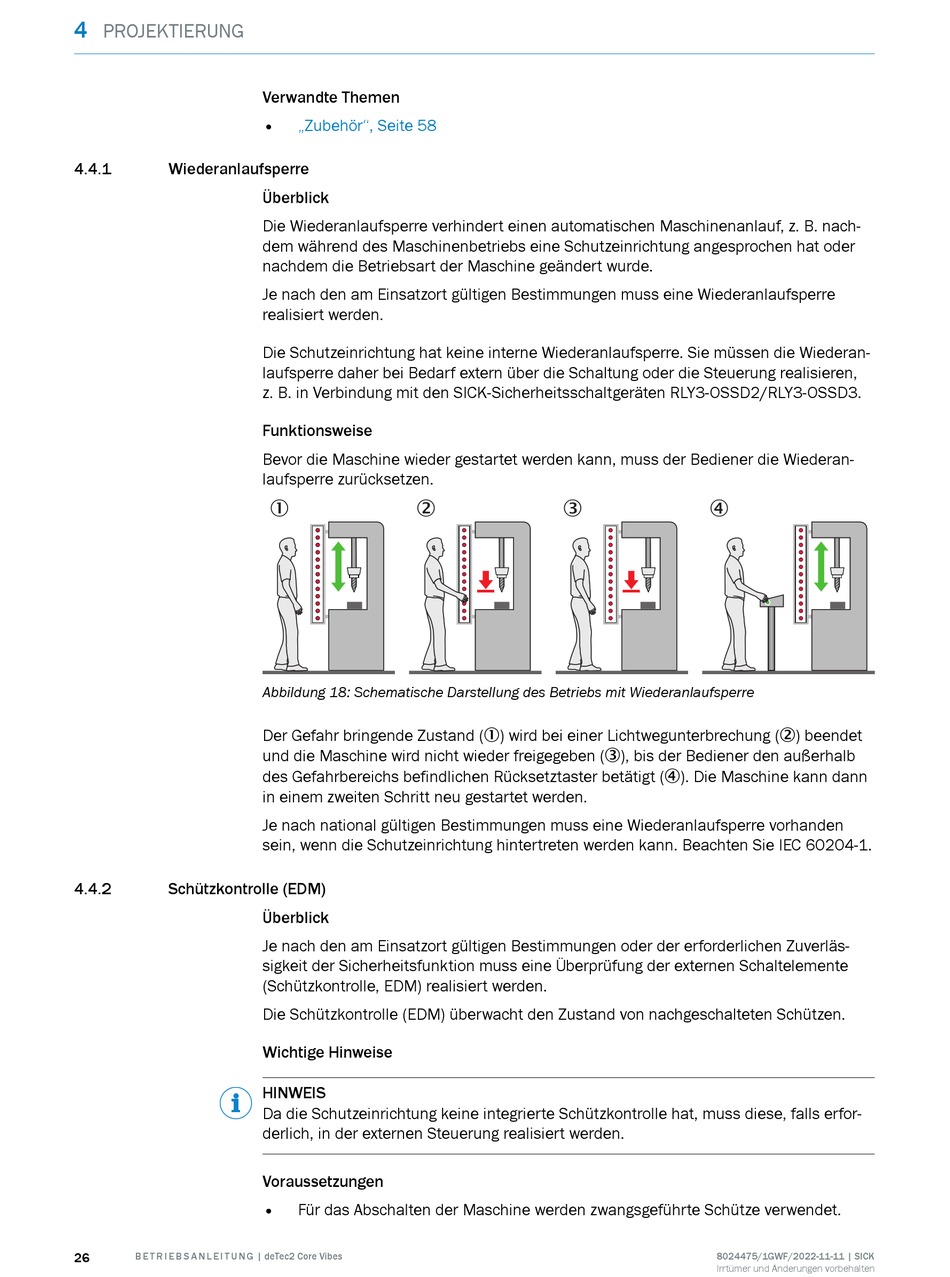 4 PROJEKTIERUNG

Verwandte Themen

• „Zubehör“, Seite 58

4.4.1 Wiederanlaufsperre

Überblick

Die Wiederanlaufsperre verhindert einen automatischen Maschinenanlauf, z. B. nachdem während des Maschinenbetriebs eine Schutzeinrichtung angesprochen hat oder nachdem die Betriebsart der Maschine geändert wurde.

Je nach den am Einsatzort gültigen Bestimmungen muss eine Wiederanlaufsperre realisiert werden.

Die Schutzeinrichtung hat keine interne Wiederanlaufsperre. Sie müssen die Wiederanlaufsperre daher bei Bedarf extern über die Schaltung oder die Steuerung realisieren, z. B. in Verbindung mit den SICK-Sicherheitsschaltgeräten RLY3-OSSD2/RLY3-OSSD3.

Funktionsweise

Bevor die Maschine wieder gestartet werden kann, muss der Bediener die Wiederanlaufsperre zurücksetzen.

① ② ③ ④

Abbildung 18: Schematische Darstellung des Betriebs mit Wiederanlaufsperre

Der Gefahr bringende Zustand (①) wird bei einer Lichtwegunterbrechung (②) beendet und die Maschine wird nicht wieder freigegeben (③), bis der Bediener den außerhalb des Gefahrbereichs befindlichen Rücksetztaster betätigt (④). Die Maschine kann dann in einem zweiten Schritt neu gestartet werden.

Je nach national gültigen Bestimmungen muss eine Wiederanlaufsperre vorhanden sein, wenn die Schutzeinrichtung hintertreten werden kann. Beachten Sie IEC 60204-1.

4.4.2 Schützkontrolle (EDM)

Überblick

Je nach den am Einsatzort gültigen Bestimmungen oder der erforderlichen Zuverlässigkeit der Sicherheitsfunktion muss eine Überprüfung der externen Schaltelemente (Schützkontrolle, EDM) realisiert werden.

Die Schützkontrolle (EDM) überwacht den Zustand von nachgeschalteten Schützen.

Wichtige Hinweise

HINWEIS
Da die Schutzeinrichtung keine integrierte Schützkontrolle hat, muss diese, falls erforderlich, in der externen Steuerung realisiert werden.

Voraussetzungen

• Für das Abschalten der Maschine werden zwangsgeführte Schütze verwendet.

26 BETRIEBSANLEITUNG | deTec2 Core Vibes 8024475/1GWF/2022-11-11 | SICK
Irrtümer und Änderungen vorbehalten